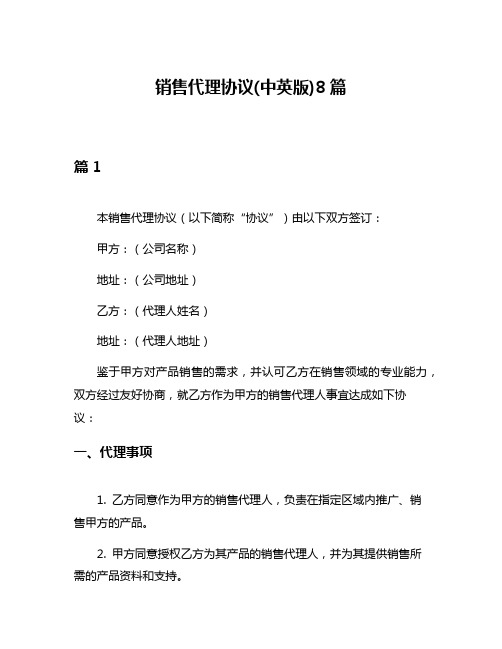 销售代理协议(中英版)8篇

篇1

本销售代理协议（以下简称“协议”）由以下双方签订：

甲方：（公司名称）

地址：（公司地址）

乙方：（代理人姓名）

地址：（代理人地址）

鉴于甲方对产品销售的需求，并认可乙方在销售领域的专业能力，双方经过友好协商，就乙方作为甲方的销售代理人事宜达成如下协议：

一、代理事项

1. 乙方同意作为甲方的销售代理人，负责在指定区域内推广、销售甲方的产品。

2. 甲方同意授权乙方为其产品的销售代理人，并为其提供销售所需的产品资料和支持。